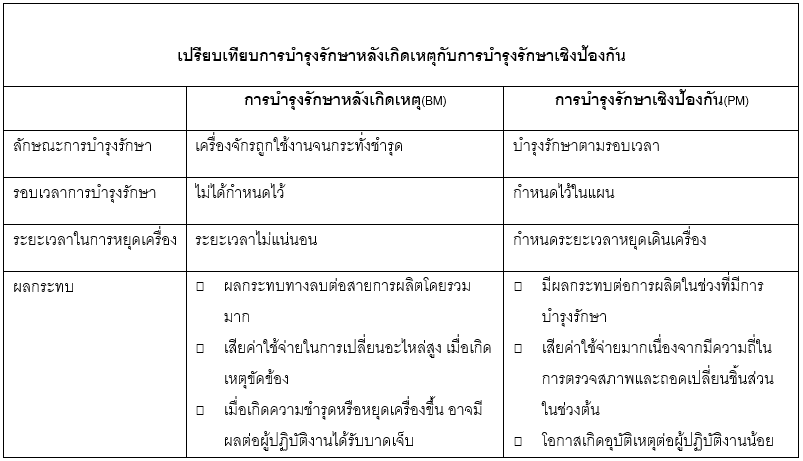 เปรียบเทียบการบำรุงรักษาหลังเกิดเหตุกับการบำรุงรักษาเชิงป้องกัน

| | การบำรุงรักษาหลังเกิดเหตุ(BM) | การบำรุงรักษาเชิงป้องกัน(PM) |
|---|---|---|
| ลักษณะการบำรุงรักษา | เครื่องจักรถูกใช้งานจนกระทั่งชำรุด | บำรุงรักษาตามรอบเวลา |
| รอบเวลาการบำรุงรักษา | ไม่ได้กำหนดไว้ | กำหนดไว้ในแผน |
| ระยะเวลาในการหยุดเครื่อง | ระยะเวลาไม่แน่นอน | กำหนดระยะเวลาหยุดเดินเครื่อง |
| ผลกระทบ | □ ผลกระทบทางลบต่อสายการผลิตโดยรวมมาก □ เสียค่าใช้จ่ายในการเปลี่ยนอะไหล่สูง เมื่อเกิดเหตุขัดข้อง □ เมื่อเกิดความชำรุดหรือหยุดเครื่องขึ้น อาจมีผลต่อผู้ปฏิบัติงานได้รับบาดเจ็บ | □ มีผลกระทบต่อการผลิตในช่วงที่มีการบำรุงรักษา □ เสียค่าใช้จ่ายมากเนื่องจากมีความถี่ในการตรวจสภาพและถอดเปลี่ยนชิ้นส่วนในช่วงต้น □ โอกาสเกิดอุบัติเหตุต่อผู้ปฏิบัติงานน้อย |